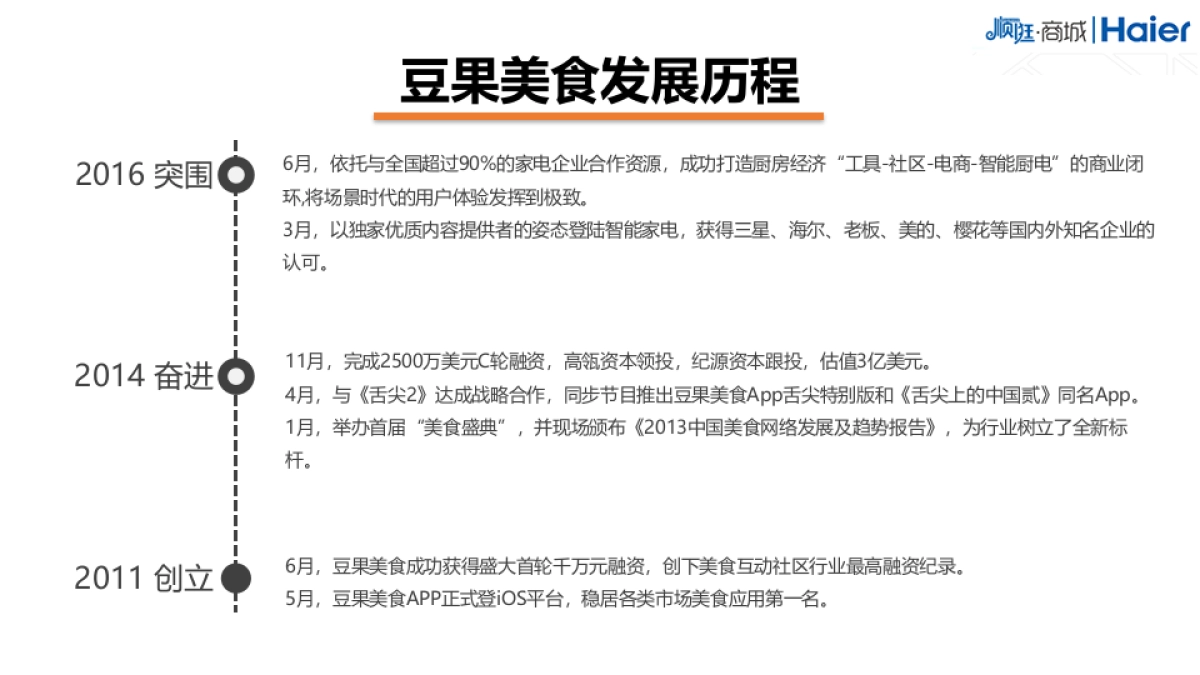 顺逛·商城 | Haier

豆果美食发展历程

2016 突围

6月，依托与全国超过90%的家电企业合作资源，成功打造厨房经济“工具-社区-电商-智能厨电”的商业闭环,将场景时代的用户体验发挥到极致。

3月，以独家优质内容提供者的姿态登陆智能家电，获得三星、海尔、老板、美的、樱花等国内外知名企业的认可。

2014 奋进

11月，完成2500万美元C轮融资，高瓴资本领投，纪源资本跟投，估值3亿美元。

4月，与《舌尖2》达成战略合作，同步节目推出豆果美食App舌尖特别版和《舌尖上的中国贰》同名App。

1月，举办首届“美食盛典”，并现场颁布《2013中国美食网络发展及趋势报告》，为行业树立了全新标杆。

2011 创立

6月，豆果美食成功获得盛大首轮千万元融资，创下美食互动社区行业最高融资纪录。

5月，豆果美食APP正式登iOS平台，稳居各类市场美食应用第一名。